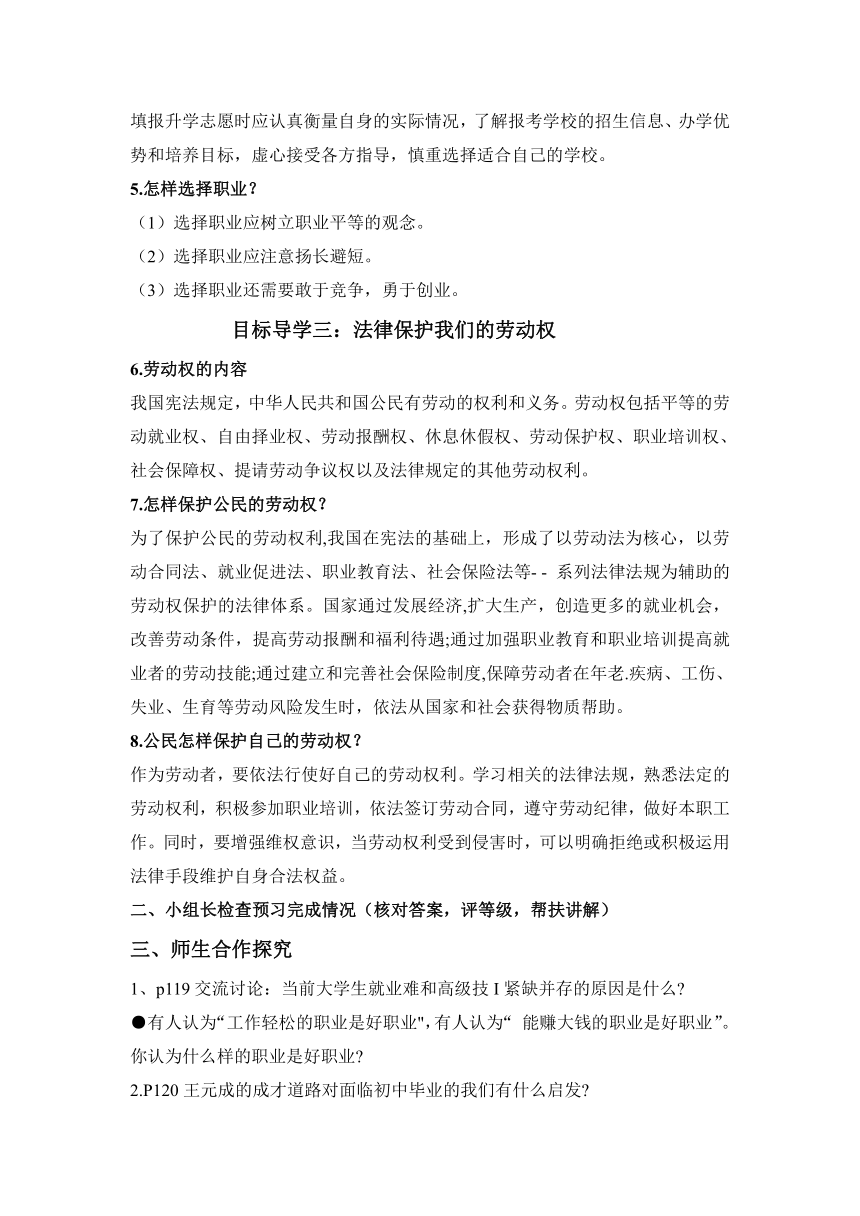 填报升学志愿时应认真衡量自身的实际情况，了解报考学校的招生信息、办学优势和培养目标，虚心接受各方指导，慎重选择适合自己的学校。

5.怎样选择职业？

（1）选择职业应树立职业平等的观念。

（2）选择职业应注意扬长避短。

（3）选择职业还需要敢于竞争，勇于创业。

目标导学三：法律保护我们的劳动权

6.劳动权的内容

我国宪法规定，中华人民共和国公民有劳动的权利和义务。劳动权包括平等的劳动就业权、自由择业权、劳动报酬权、休息休假权、劳动保护权、职业培训权、社会保障权、提请劳动争议权以及法律规定的其他劳动权利。

7.怎样保护公民的劳动权？

为了保护公民的劳动权利,我国在宪法的基础上，形成了以劳动法为核心，以劳动合同法、就业促进法、职业教育法、社会保险法等- - 系列法律法规为辅助的劳动权保护的法律体系。国家通过发展经济,扩大生产，创造更多的就业机会，改善劳动条件，提高劳动报酬和福利待遇;通过加强职业教育和职业培训提高就业者的劳动技能;通过建立和完善社会保险制度,保障劳动者在年老.疾病、工伤、失业、生育等劳动风险发生时，依法从国家和社会获得物质帮助。

8.公民怎样保护自己的劳动权？

作为劳动者，要依法行使好自己的劳动权利。学习相关的法律法规，熟悉法定的劳动权利，积极参加职业培训，依法签订劳动合同，遵守劳动纪律，做好本职工作。同时，要增强维权意识，当劳动权利受到侵害时，可以明确拒绝或积极运用法律手段维护自身合法权益。

二、小组长检查预习完成情况（核对答案，评等级，帮扶讲解）

三、师生合作探究

1、p119 交流讨论：当前大学生就业难和高级技 I 紧缺并存的原因是什么?

●有人认为“工作轻松的职业是好职业",有人认为“ 能赚大钱的职业是好职业”。你认为什么样的职业是好职业?

2.P120 王元成的成才道路对面临初中毕业的我们有什么启发?